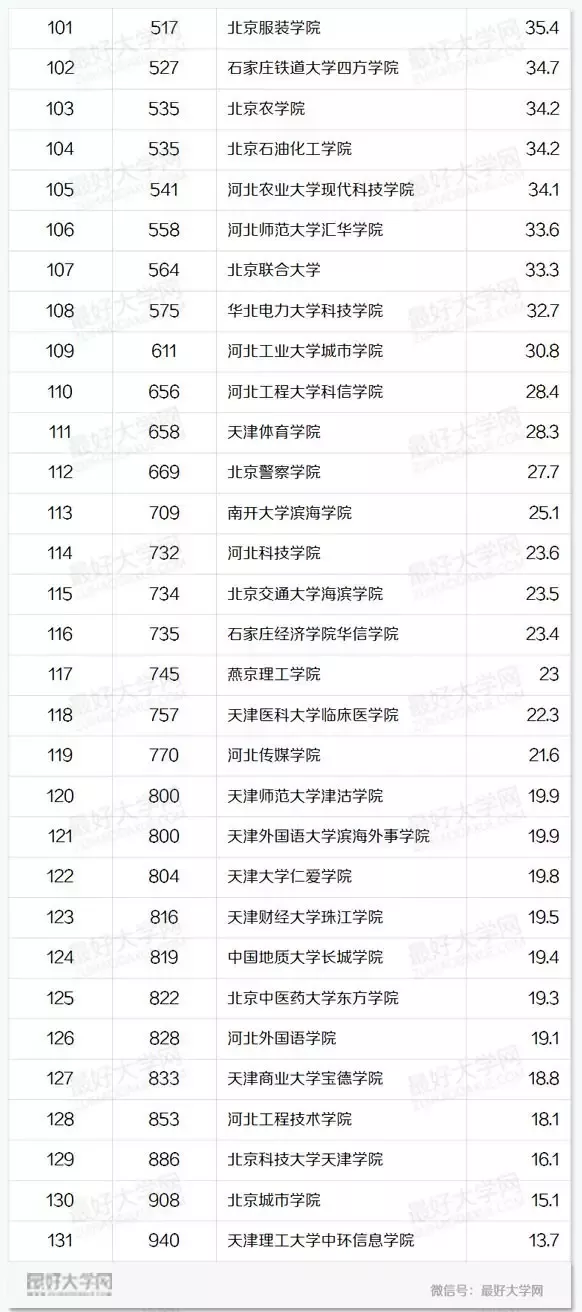 | 101 | 517 | 北京服装学院 | 35.4 |
|---|---|---|---|
| 102 | 527 | 石家庄铁道大学四方学院 | 34.7 |
| 103 | 535 | 北京农学院 | 34.2 |
| 104 | 535 | 北京石油化工学院 | 34.2 |
| 105 | 541 | 河北农业大学现代科技学院 | 34.1 |
| 106 | 558 | 河北师范大学汇华学院 | 33.6 |
| 107 | 564 | 北京联合大学 | 33.3 |
| 108 | 575 | 华北电力大学科技学院 | 32.7 |
| 109 | 611 | 河北工业大学城市学院 | 30.8 |
| 110 | 656 | 河北工程大学科信学院 | 28.4 |
| 111 | 658 | 天津体育学院 | 28.3 |
| 112 | 669 | 北京警察学院 | 27.7 |
| 113 | 709 | 南开大学滨海学院 | 25.1 |
| 114 | 732 | 河北科技学院 | 23.6 |
| 115 | 734 | 北京交通大学海滨学院 | 23.5 |
| 116 | 735 | 石家庄经济学院华信学院 | 23.4 |
| 117 | 745 | 燕京理工学院 | 23 |
| 118 | 757 | 天津医科大学临床医学院 | 22.3 |
| 119 | 770 | 河北传媒学院 | 21.6 |
| 120 | 800 | 天津师范大学津沽学院 | 19.9 |
| 121 | 800 | 天津外国语大学滨海外事学院 | 19.9 |
| 122 | 804 | 天津大学仁爱学院 | 19.8 |
| 123 | 816 | 天津财经大学珠江学院 | 19.5 |
| 124 | 819 | 中国地质大学长城学院 | 19.4 |
| 125 | 822 | 北京中医药大学东方学院 | 19.3 |
| 126 | 828 | 河北外国语学院 | 19.1 |
| 127 | 833 | 天津商业大学宝德学院 | 18.8 |
| 128 | 853 | 河北工程技术学院 | 18.1 |
| 129 | 886 | 北京科技大学天津学院 | 16.1 |
| 130 | 908 | 北京城市学院 | 15.1 |
| 131 | 940 | 天津理工大学中环信息学院 | 13.7 |

最好大学网

微信号：最好大学网